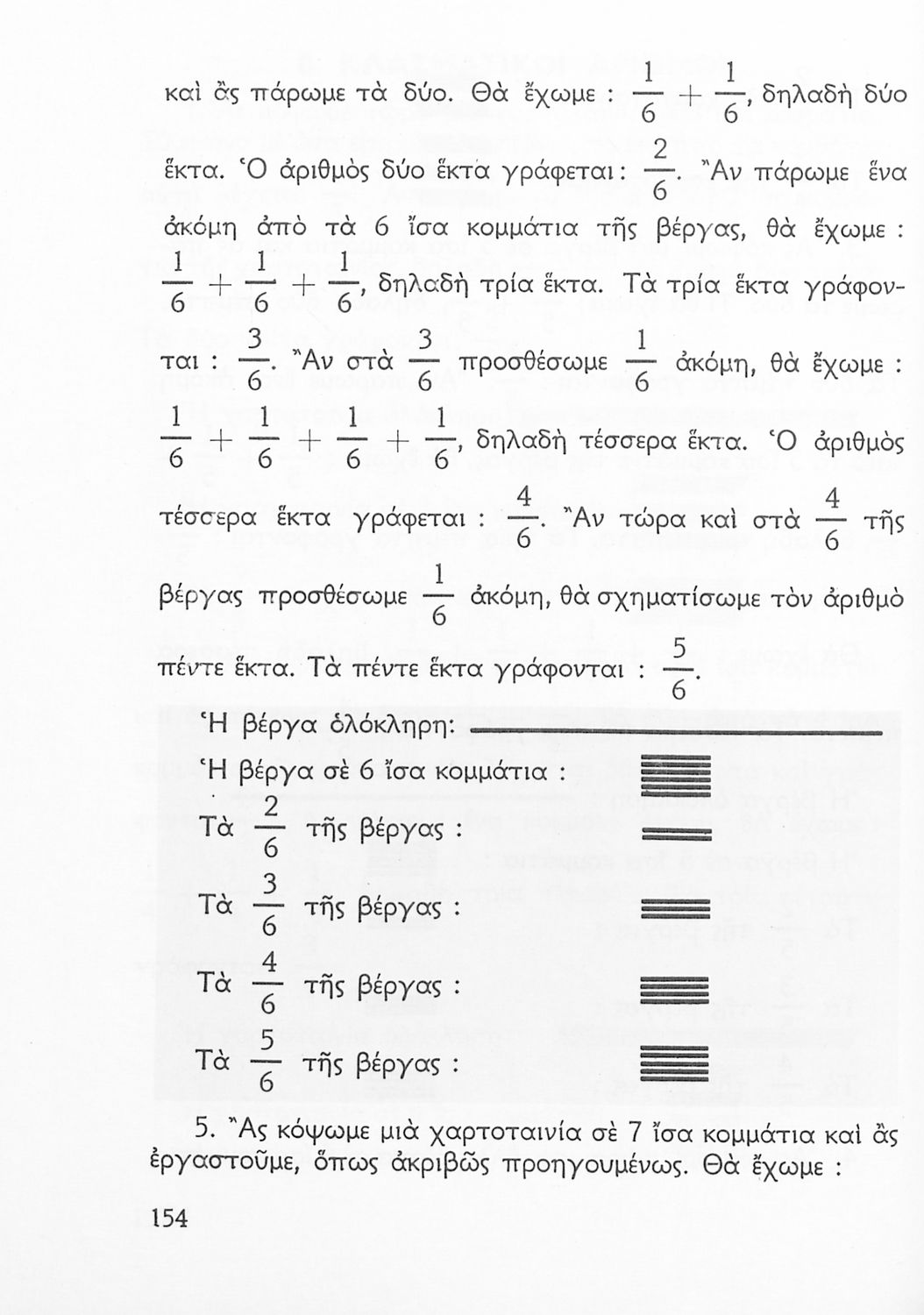 καὶ ἂς πάρωμε τὰ δύο. Θὰ ἔχωμε : $\frac{1}{6} + \frac{1}{6}$, δηλαδὴ δύο ἕκτα. Ὁ ἀριθμὸς δύο ἕκτα γράφεται : $\frac{2}{6}$. Ἂν πάρωμε ἕνα ἀκόμη ἀπὸ τὰ 6 ἴσα κομμάτια τῆς βέργας, θὰ ἔχωμε : $\frac{1}{6} + \frac{1}{6} + \frac{1}{6}$, δηλαδὴ τρία ἕκτα. Τὰ τρία ἕκτα γράφονται : $\frac{3}{6}$. Ἂν στὰ $\frac{3}{6}$ προσθέσωμε $\frac{1}{6}$ ἀκόμη, θὰ ἔχωμε : $\frac{1}{6} + \frac{1}{6} + \frac{1}{6} + \frac{1}{6}$, δηλαδὴ τέσσερα ἕκτα. Ὁ ἀριθμὸς τέσσερα ἕκτα γράφεται : $\frac{4}{6}$. Ἂν τώρα καὶ στὰ $\frac{4}{6}$ τῆς βέργας προσθέσωμε $\frac{1}{6}$ ἀκόμη, θὰ σχηματίσωμε τὸν ἀριθμὸ πέντε ἕκτα. Τὰ πέντε ἕκτα γράφονται : $\frac{5}{6}$.

Ἡ βέργα ὁλόκληρη:

Ἡ βέργα σὲ 6 ἴσα κομμάτια :

Τὰ $\frac{2}{6}$ τῆς βέργας :

Τὰ $\frac{3}{6}$ τῆς βέργας :

Τὰ $\frac{4}{6}$ τῆς βέργας :

Τὰ $\frac{5}{6}$ τῆς βέργας :

5. Ἂς κόψωμε μιὰ χαρτοταινία σὲ 7 ἴσα κομμάτια καὶ ἂς ἐργαστοῦμε, ὅπως ἀκριβῶς προηγουμένως. Θὰ ἔχωμε :

154